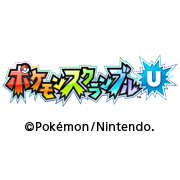 ポケモンスクランブルU™

©Pokémon/Nintendo.